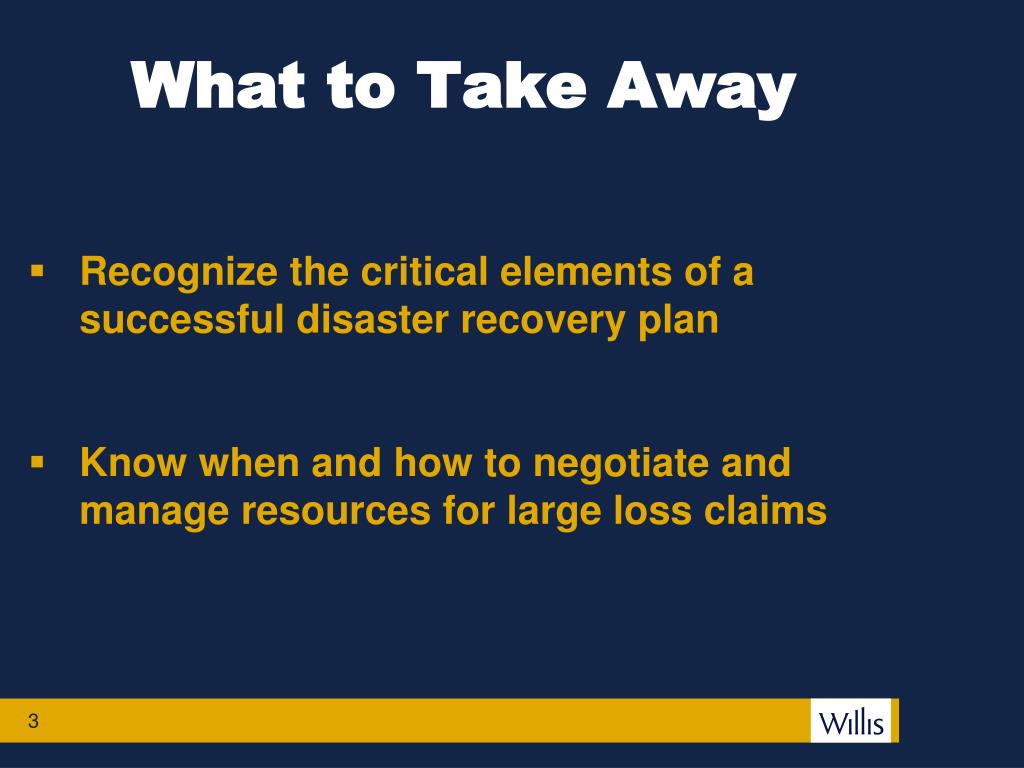 What to Take Away

▪ Recognize the critical elements of a successful disaster recovery plan

▪ Know when and how to negotiate and manage resources for large loss claims

3

Willis